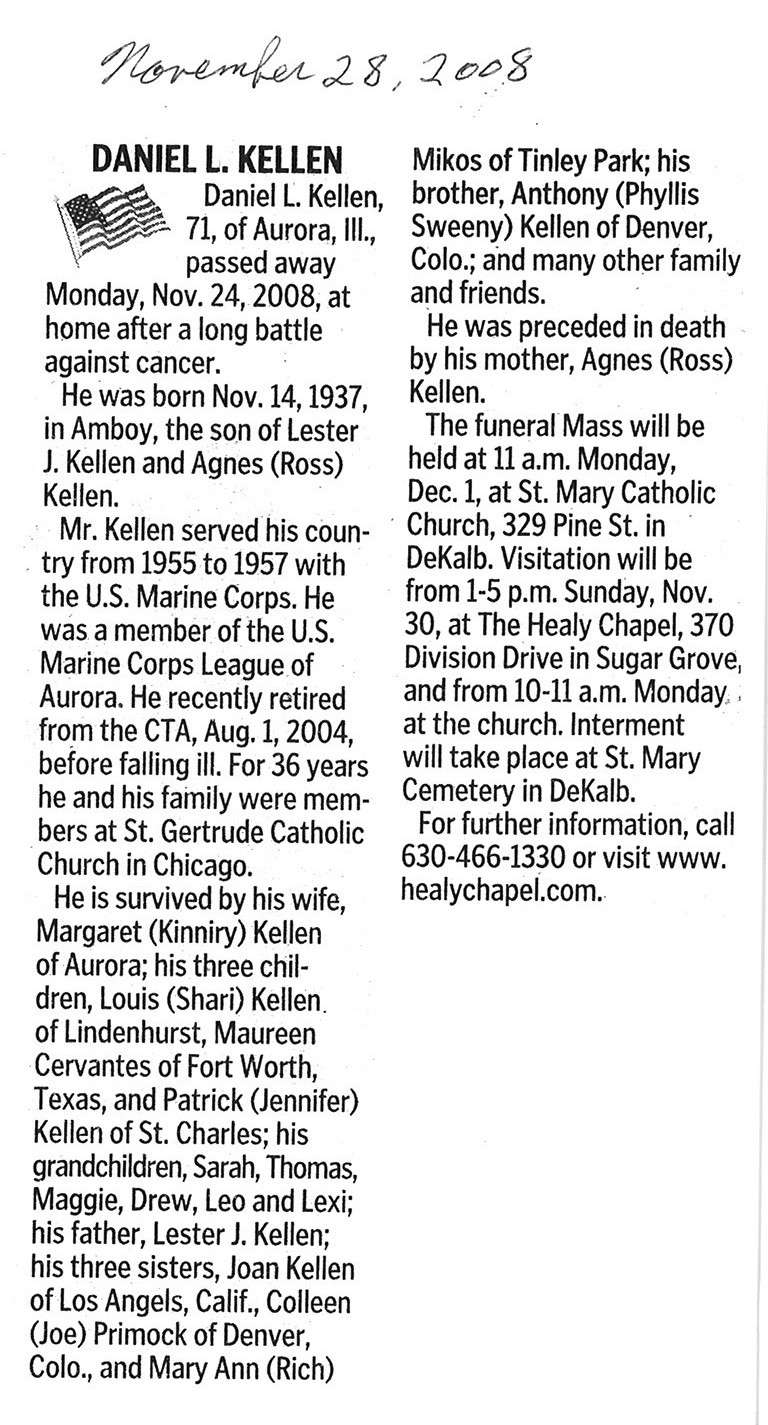 November 28, 2008

DANIEL L. KELLEN

Daniel L. Kellen, 71, of Aurora, Ill., passed away Monday, Nov. 24, 2008, at home after a long battle against cancer.

He was born Nov. 14, 1937, in Amboy, the son of Lester J. Kellen and Agnes (Ross) Kellen.

Mr. Kellen served his country from 1955 to 1957 with the U.S. Marine Corps. He was a member of the U.S. Marine Corps League of Aurora. He recently retired from the CTA, Aug. 1, 2004, before falling ill. For 36 years he and his family were members at St. Gertrude Catholic Church in Chicago.

He is survived by his wife, Margaret (Kinniry) Kellen of Aurora; his three children, Louis (Shari) Kellen of Lindenhurst, Maureen Cervantes of Fort Worth, Texas, and Patrick (Jennifer) Kellen of St. Charles; his grandchildren, Sarah, Thomas, Maggie, Drew, Leo and Lexi; his father, Lester J. Kellen; his three sisters, Joan Kellen of Los Angels, Calif., Colleen (Joe) Primock of Denver, Colo., and Mary Ann (Rich) Mikos of Tinley Park; his brother, Anthony (Phyllis Sweeny) Kellen of Denver, Colo.; and many other family and friends.

He was preceded in death by his mother, Agnes (Ross) Kellen.

The funeral Mass will be held at 11 a.m. Monday, Dec. 1, at St. Mary Catholic Church, 329 Pine St. in DeKalb. Visitation will be from 1-5 p.m. Sunday, Nov. 30, at The Healy Chapel, 370 Division Drive in Sugar Grove, and from 10-11 a.m. Monday at the church. Interment will take place at St. Mary Cemetery in DeKalb.

For further information, call 630-466-1330 or visit www.healychapel.com.